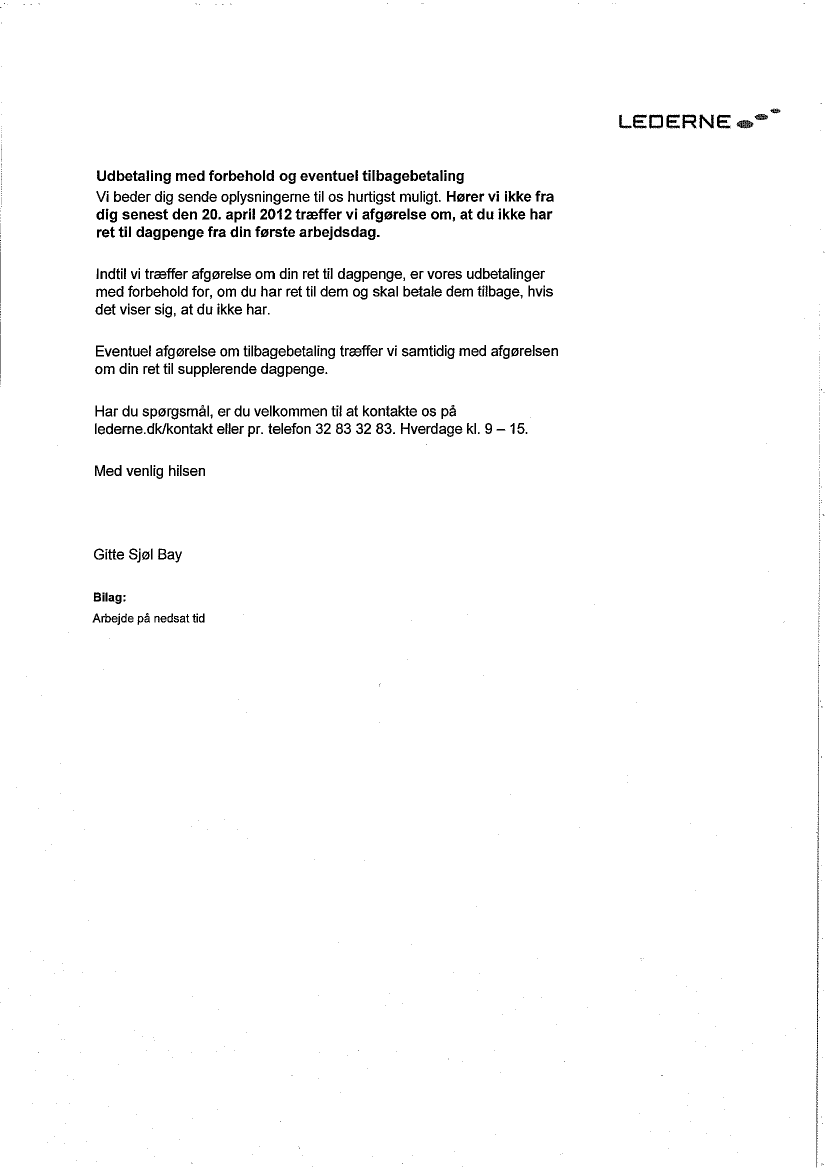 LEDERNE

Udbetaling med forbehold og eventuel tilbagebetaling
Vi beder dig sende oplysningerne til os hurtigst muligt. Hører vi ikke fra dig senest den 20. april 2012 træffer vi afgørelse om, at du ikke har ret til dagpenge fra din første arbejdsdag.

Indtil vi træffer afgørelse om din ret til dagpenge, er vores udbetalinger med forbehold for, om du har ret til dem og skal betale dem tilbage, hvis det viser sig, at du ikke har.

Eventuel afgørelse om tilbagebetaling træffer vi samtidig med afgørelsen om din ret til supplerende dagpenge.

Har du spørgsmål, er du velkommen til at kontakte os på lederne.dk/kontakt eller pr. telefon 32 83 32 83. Hverdage kl. 9 – 15.

Med venlig hilsen

Gitte Sjøl Bay

Bilag:
Arbejde på nedsat tid